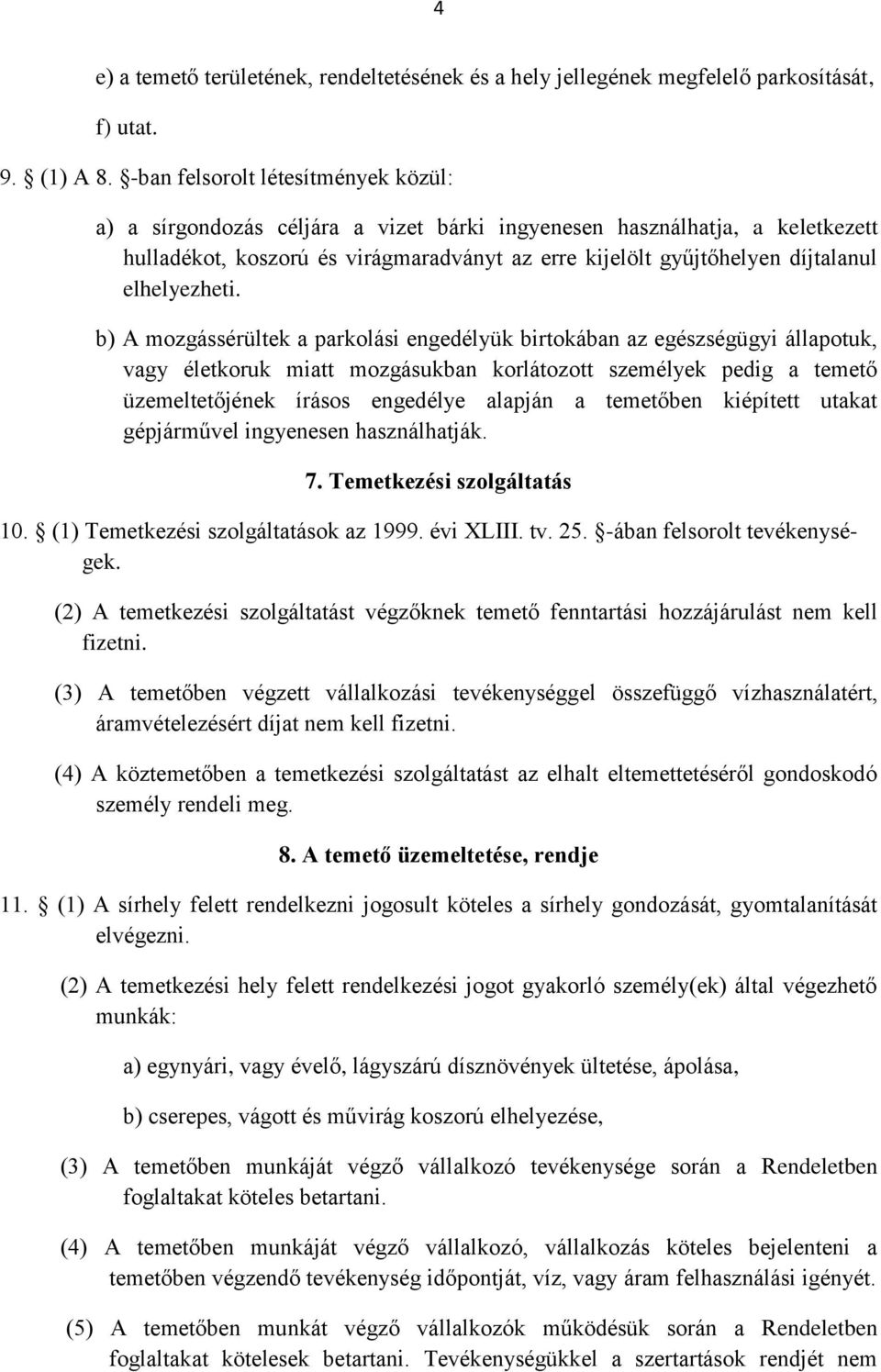 4

e) a temető területének, rendeltetésének és a hely jellegének megfelelő parkosítását,

f) utat.

9. § (1) A 8. §-ban felsorolt létesítmények közül:

a) a sírgondozás céljára a vizet bárki ingyenesen használhatja, a keletkezett hulladékot, koszorú és virágmaradványt az erre kijelölt gyűjtőhelyen díjtalanul elhelyezheti.

b) A mozgássérültek a parkolási engedélyük birtokában az egészségügyi állapotuk, vagy életkoruk miatt mozgásukban korlátozott személyek pedig a temető üzemeltetőjének írásos engedélye alapján a temetőben kiépített utakat gépjárművel ingyenesen használhatják.

7. Temetkezési szolgáltatás

10. § (1) Temetkezési szolgáltatások az 1999. évi XLIII. tv. 25. §-ában felsorolt tevékenységek.

(2) A temetkezési szolgáltatást végzőknek temető fenntartási hozzájárulást nem kell fizetni.

(3) A temetőben végzett vállalkozási tevékenységgel összefüggő vízhasználatért, áramvételezésért díjat nem kell fizetni.

(4) A köztemetőben a temetkezési szolgáltatást az elhalt eltemettetéséről gondoskodó személy rendeli meg.

8. A temető üzemeltetése, rendje

11. § (1) A sírhely felett rendelkezni jogosult köteles a sírhely gondozását, gyomtalanítását elvégezni.

(2) A temetkezési hely felett rendelkezési jogot gyakorló személy(ek) által végezhető munkák:

a) egynyári, vagy évelő, lágyszárú dísznövények ültetése, ápolása,

b) cserepes, vágott és művirág koszorú elhelyezése,

(3) A temetőben munkáját végző vállalkozó tevékenysége során a Rendeletben foglaltakat köteles betartani.

(4) A temetőben munkáját végző vállalkozó, vállalkozás köteles bejelenteni a temetőben végzendő tevékenység időpontját, víz, vagy áram felhasználási igényét.

(5) A temetőben munkát végző vállalkozók működésük során a Rendeletben foglaltakat kötelesek betartani. Tevékenységükkel a szertartások rendjét nem